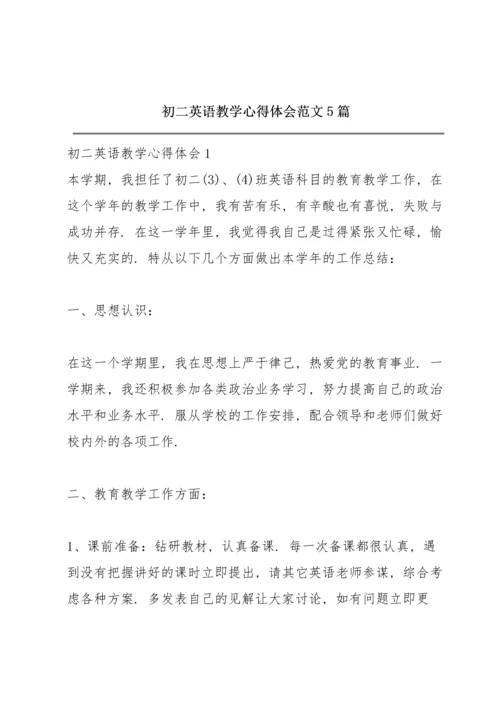 初二英语教学心得体会范文5篇

初二英语教学心得体会1
本学期，我担任了初二(3)、(4)班英语科目的教育教学工作，在这个学年的教学工作中，我有苦有乐，有辛酸也有喜悦，失败与成功并存．在这一学年里，我觉得我自己是过得紧张又忙碌，愉快又充实的．特从以下几个方面做出本学年的工作总结：

一、思想认识：

在这一个学期里，我在思想上严于律己，热爱党的教育事业．一学期来，我还积极参加各类政治业务学习，努力提高自己的政治水平和业务水平．服从学校的工作安排，配合领导和老师们做好校内外的各项工作．

二、教育教学工作方面：

1、课前准备：钻研教材，认真备课．每一次备课都很认真，遇到没有把握讲好的课时立即提出，请其它英语老师参谋，综合考虑各种方案．多发表自己的见解让大家讨论，如有问题立即更